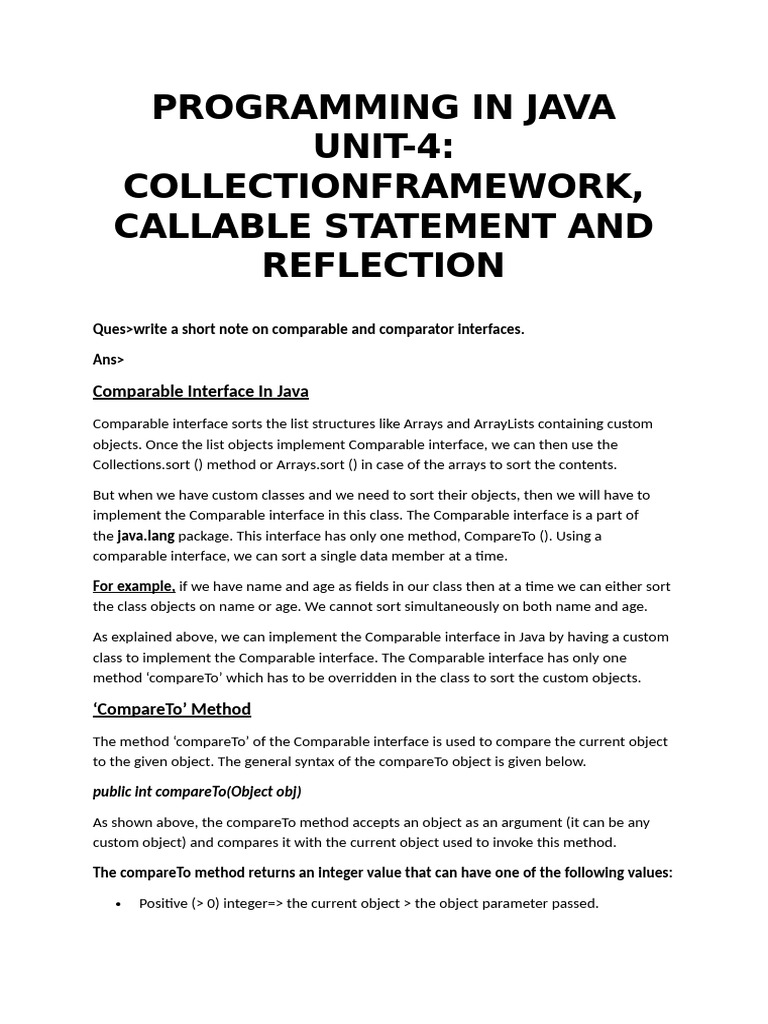 PROGRAMMING IN JAVA UNIT-4: COLLECTIONFRAMEWORK, CALLABLE STATEMENT AND REFLECTION

Ques>write a short note on comparable and comparator interfaces.

Ans>

Comparable Interface In Java

Comparable interface sorts the list structures like Arrays and ArrayLists containing custom objects. Once the list objects implement Comparable interface, we can then use the Collections.sort () method or Arrays.sort () in case of the arrays to sort the contents.

But when we have custom classes and we need to sort their objects, then we will have to implement the Comparable interface in this class. The Comparable interface is a part of the java.lang package. This interface has only one method, CompareTo (). Using a comparable interface, we can sort a single data member at a time.

For example, if we have name and age as fields in our class then at a time we can either sort the class objects on name or age. We cannot sort simultaneously on both name and age.

As explained above, we can implement the Comparable interface in Java by having a custom class to implement the Comparable interface. The Comparable interface has only one method 'compareTo' which has to be overridden in the class to sort the custom objects.

'CompareTo' Method

The method 'compareTo' of the Comparable interface is used to compare the current object to the given object. The general syntax of the compareTo object is given below.

public int compareTo(Object obj)

As shown above, the compareTo method accepts an object as an argument (it can be any custom object) and compares it with the current object used to invoke this method.

The compareTo method returns an integer value that can have one of the following values:

• Positive (> 0) integer=> the current object > the object parameter passed.